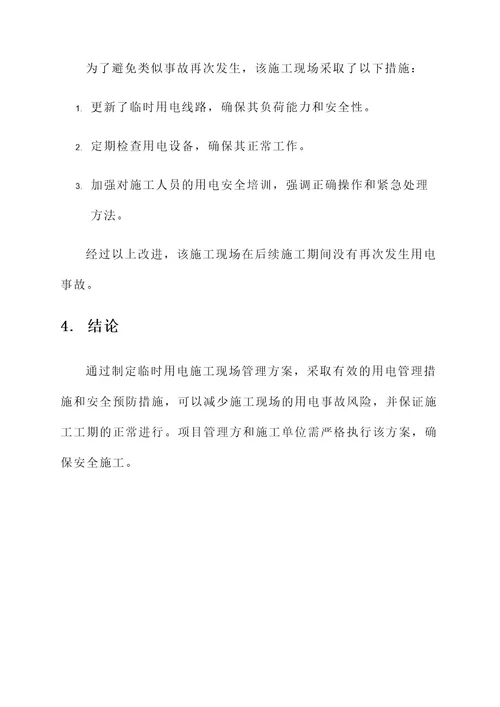 为了避免类似事故再次发生，该施工现场采取了以下措施：

1. 更新了临时用电线路，确保其负荷能力和安全性。

2. 定期检查用电设备，确保其正常工作。

3. 加强对施工人员的用电安全培训，强调正确操作和紧急处理方法。

经过以上改进，该施工现场在后续施工期间没有再次发生用电事故。

4. 结论

通过制定临时用电施工现场管理方案，采取有效的用电管理措施和安全预防措施，可以减少施工现场的用电事故风险，并保证施工工期的正常进行。项目管理方和施工单位需严格执行该方案，确保安全施工。